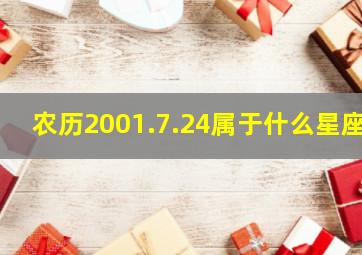 农历2001.7.24属于什么星座